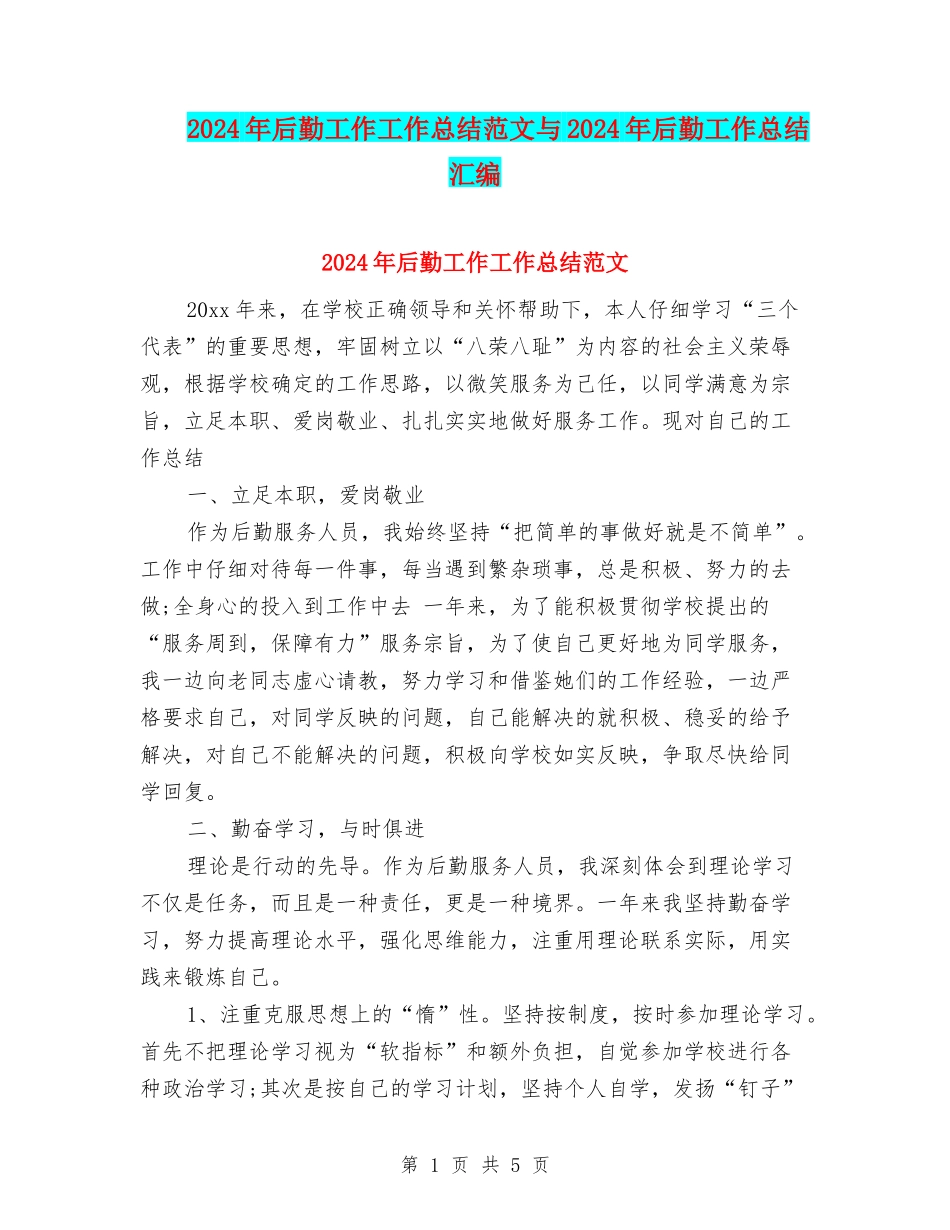 2024年后勤工作工作总结范文与2024年后勤工作总结汇编

2024年后勤工作工作总结范文

20xx年来，在学校正确领导和关怀帮助下，本人仔细学习“三个代表”的重要思想，牢固树立以“八荣八耻”为内容的社会主义荣辱观，根据学校确定的工作思路，以微笑服务为己任，以同学满意为宗旨，立足本职、爱岗敬业、扎扎实实地做好服务工作。现对自己的工作总结

一、立足本职，爱岗敬业

作为后勤服务人员，我始终坚持“把简单的事做好就是不简单”。工作中仔细对待每一件事，每当遇到繁杂琐事，总是积极、努力的去做;全身心的投入到工作中去 一年来，为了能积极贯彻学校提出的“服务周到，保障有力”服务宗旨，为了使自己更好地为同学服务，我一边向老同志虚心请教，努力学习和借鉴她们的工作经验，一边严格要求自己，对同学反映的问题，自己能解决的就积极、稳妥的给予解决，对自己不能解决的问题，积极向学校如实反映，争取尽快给同学回复。

二、勤奋学习，与时俱进

理论是行动的先导。作为后勤服务人员，我深刻体会到理论学习不仅是任务，而且是一种责任，更是一种境界。一年来我坚持勤奋学习，努力提高理论水平，强化思维能力，注重用理论联系实际，用实践来锻炼自己。

1、注重克服思想上的“惰”性。坚持按制度，按时参加理论学习。首先不把理论学习视为“软指标”和额外负担，自觉参加学校进行各种政治学习;其次是按自己的学习计划，坚持个人自学，发扬“钉子”

第 1 页 共 5 页